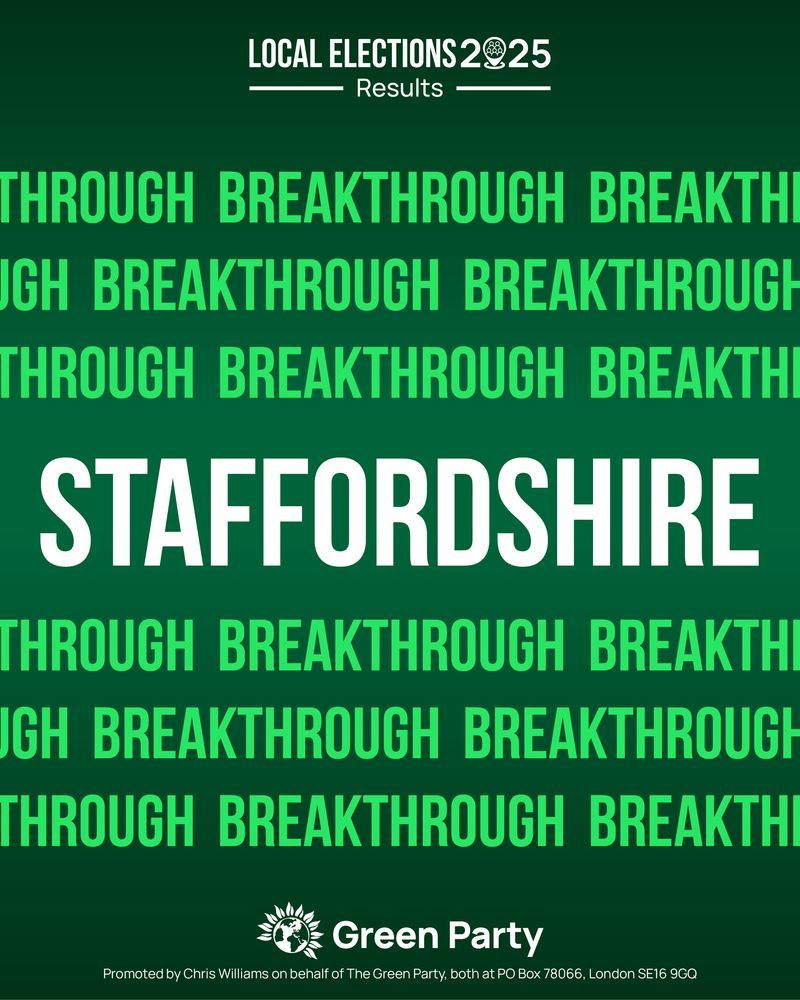 LOCAL ELECTIONS 2025
Results

THROUGH BREAKTHROUGH BREAKTH
UGH BREAKTHROUGH BREAKTHROUGH
THROUGH BREAKTHROUGH BREAKTH

STAFFORDSHIRE

THROUGH BREAKTHROUGH BREAKTH
UGH BREAKTHROUGH BREAKTHROUGH
THROUGH BREAKTHROUGH BREAKTH

Green Party
Promoted by Chris Williams on behalf of The Green Party, both at PO Box 78066, London SE16 9GQ